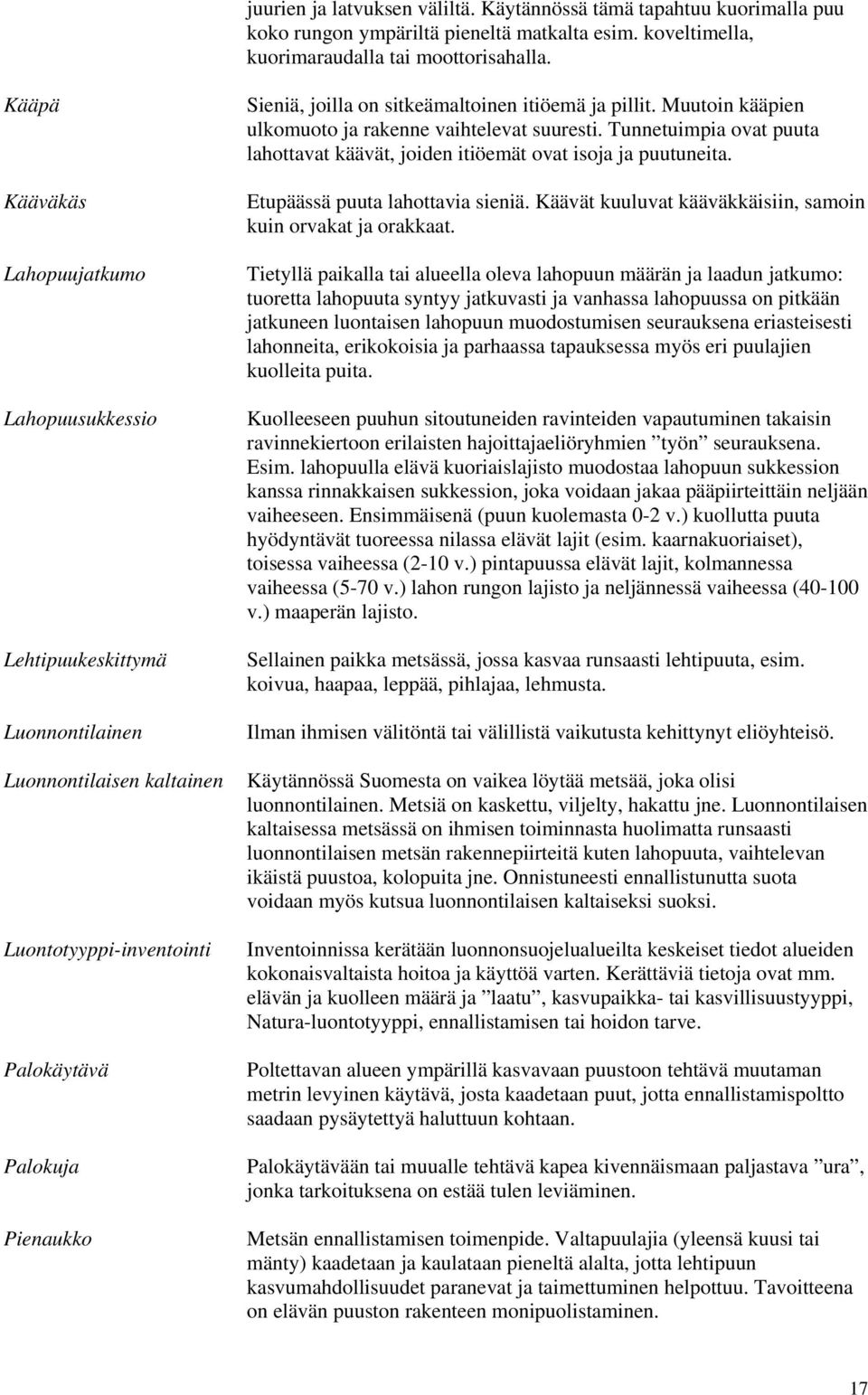 juurien ja latvuksen väliltä. Käytännössä tämä tapahtuu kuorimalla puu koko rungon ympäriltä pieneltä matkalta esim. koveltimella, kuorimaraudalla tai moottorisahalla.

Kääpä

Sieniä, joilla on sitkeämaltoinen itiöemä ja pillit. Muutoin kääpien ulkomuoto ja rakenne vaihtelevat suuresti. Tunnetuimpia ovat puuta lahottavat käävät, joiden itiöemät ovat isoja ja puutuneita.

Kääväkäs

Etupäässä puuta lahottavia sieniä. Käävät kuuluvat kääväkkäisiin, samoin kuin orvakat ja orakkaat.

Lahopuujatkumo

Tietyllä paikalla tai alueella oleva lahopuun määrän ja laadun jatkumo: tuoretta lahopuuta syntyy jatkuvasti ja vanhassa lahopuussa on pitkään jatkuneen luontaisen lahopuun muodostumisen seurauksena eriasteisesti lahonneita, erikokoisia ja parhaassa tapauksessa myös eri puulajien kuolleita puita.

Lahopuusukkessio

Kuolleeseen puuhun sitoutuneiden ravinteiden vapautuminen takaisin ravinnekiertoon erilaisten hajoittajaeliöryhmien ”työn” seurauksena. Esim. lahopuulla elävä kuoriaislajisto muodostaa lahopuun sukkession kanssa rinnakkaisen sukkession, joka voidaan jakaa pääpiirteittäin neljään vaiheeseen. Ensimmäisenä (puun kuolemasta 0-2 v.) kuollutta puuta hyödyntävät tuoreessa nilassa elävät lajit (esim. kaarnakuoriaiset), toisessa vaiheessa (2-10 v.) pintapuussa elävät lajit, kolmannessa vaiheessa (5-70 v.) lahon rungon lajisto ja neljännessä vaiheessa (40-100 v.) maaperän lajisto.

Lehtipuukeskittymä

Sellainen paikka metsässä, jossa kasvaa runsaasti lehtipuuta, esim. koivua, haapaa, leppää, pihlajaa, lehmusta.

Luonnontilainen

Ilman ihmisen välitöntä tai välillistä vaikutusta kehittynyt eliöyhteisö.

Luonnontilaisen kaltainen

Käytännössä Suomesta on vaikea löytää metsää, joka olisi luonnontilainen. Metsiä on kaskettu, viljelty, hakattu jne. Luonnontilaisen kaltaisessa metsässä on ihmisen toiminnasta huolimatta runsaasti luonnontilaisen metsän rakennepiirteitä kuten lahopuuta, vaihtelevan ikäistä puustoa, kolopuita jne. Onnistuneesti ennallistunutta suota voidaan myös kutsua luonnontilaisen kaltaiseksi suoksi.

Luontotyyppi-inventointi

Inventoinnissa kerätään luonnonsuojelualueilta keskeiset tiedot alueiden kokonaisvaltaista hoitoa ja käyttöä varten. Kerättäviä tietoja ovat mm. elävän ja kuolleen määrä ja ”laatu”, kasvupaikka- tai kasvillisuustyyppi, Natura-luontotyyppi, ennallistamisen tai hoidon tarve.

Palokäytävä

Poltettavan alueen ympärillä kasvavaan puustoon tehtävä muutaman metrin levyinen käytävä, josta kaadetaan puut, jotta ennallistamispoltto saadaan pysäytettyä haluttuun kohtaan.

Palokuja

Palokäytävään tai muualle tehtävä kapea kivennäismaan paljastava ”ura”, jonka tarkoituksena on estää tulen leviäminen.

Pienaukko

Metsän ennallistamisen toimenpide. Valtapuulajia (yleensä kuusi tai mänty) kaadetaan ja kaulataan pieneltä alalta, jotta lehtipuun kasvumahdollisuudet paranevat ja taimettuminen helpottuu. Tavoitteena on elävän puuston rakenteen monipuolistaminen.

17